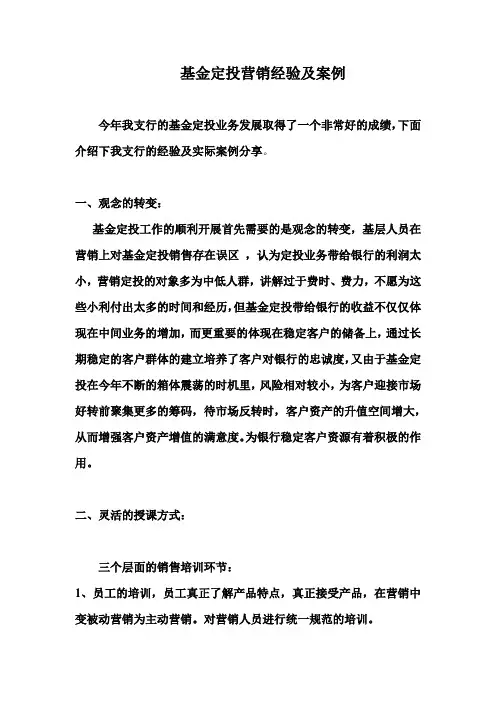 基金定投营销经验及案例

今年我支行的基金定投业务发展取得了一个非常好的成绩,下面介绍下我支行的经验及实际案例分享。

一、观念的转变:

基金定投工作的顺利开展首先需要的是观念的转变,基层人员在营销上对基金定投销售存在误区 ,认为定投业务带给银行的利润太小,营销定投的对象多为中低人群,讲解过于费时、费力,不愿为这些小利付出太多的时间和经历,但基金定投带给银行的收益不仅仅体现在中间业务的增加,而更重要的体现在稳定客户的储备上,通过长期稳定的客户群体的建立培养了客户对银行的忠诚度,又由于基金定投在今年不断的箱体震荡的时机里,风险相对较小,为客户迎接市场好转前聚集更多的筹码,待市场反转时,客户资产的升值空间增大,从而增强客户资产增值的满意度。为银行稳定客户资源有着积极的作用。

二、灵活的授课方式:

三个层面的销售培训环节:

1、员工的培训,员工真正了解产品特点,真正接受产品,在营销中变被动营销为主动营销。对营销人员进行统一规范的培训。